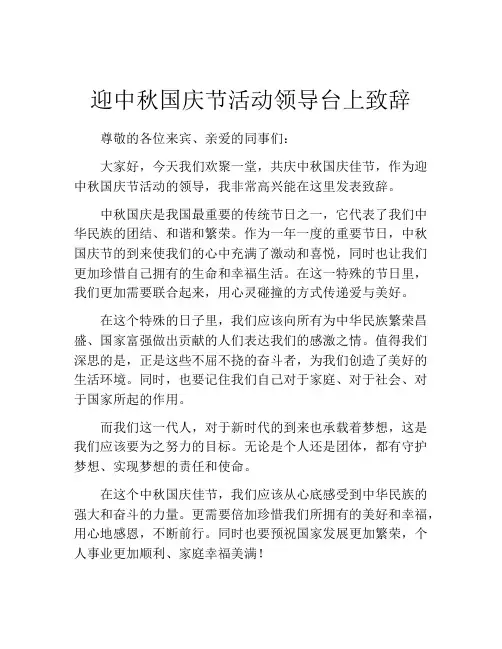 迎中秋国庆节活动领导台上致辞

尊敬的各位来宾、亲爱的同事们：

大家好，今天我们欢聚一堂，共庆中秋国庆佳节，作为迎中秋国庆节活动的领导，我非常高兴能在这里发表致辞。

中秋国庆是我国最重要的传统节日之一，它代表了我们中华民族的团结、和谐和繁荣。作为一年一度的重要节日，中秋国庆节的到来使我们的心中充满了激动和喜悦，同时也让我们更加珍惜自己拥有的生命和幸福生活。在这一特殊的节日里，我们更加需要联合起来，用心灵碰撞的方式传递爱与美好。

在这个特殊的日子里，我们应该向所有为中华民族繁荣昌盛、国家富强做出贡献的人们表达我们的感激之情。值得我们深思的是，正是这些不屈不挠的奋斗者，为我们创造了美好的生活环境。同时，也要记住我们自己对于家庭、对于社会、对于国家所起的作用。

而我们这一代人，对于新时代的到来也承载着梦想，这是我们应该要为之努力的目标。无论是个人还是团体，都有守护梦想、实现梦想的责任和使命。

在这个中秋国庆佳节，我们应该从心底感受到中华民族的强大和奋斗的力量。更需要倍加珍惜我们所拥有的美好和幸福，用心地感恩，不断前行。同时也要预祝国家发展更加繁荣，个人事业更加顺利、家庭幸福美满！